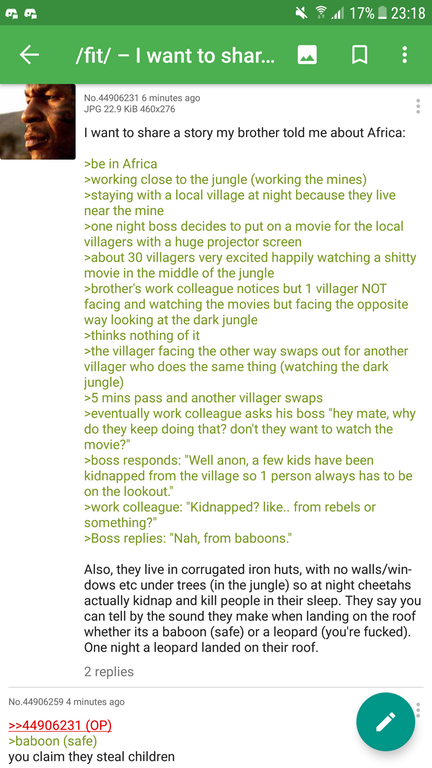 17% 23:18

/fit/ – I want to shar...

No.44906231 6 minutes ago
JPG 22.9 KiB 460x276

I want to share a story my brother told me about Africa:

>be in Africa
>working close to the jungle (working the mines)
>staying with a local village at night because they live near the mine
>one night boss decides to put on a movie for the local villagers with a huge projector screen
>about 30 villagers very excited happily watching a shitty movie in the middle of the jungle
>brother's work colleague notices but 1 villager NOT facing and watching the movies but facing the opposite way looking at the dark jungle
>thinks nothing of it
>the villager facing the other way swaps out for another villager who does the same thing (watching the dark jungle)
>5 mins pass and another villager swaps
>eventually work colleague asks his boss "hey mate, why do they keep doing that? don't they want to watch the movie?"
>boss responds: "Well anon, a few kids have been kidnapped from the village so 1 person always has to be on the lookout."
>work colleague: "Kidnapped? like.. from rebels or something?"
>Boss replies: "Nah, from baboons."

Also, they live in corrugated iron huts, with no walls/windows etc under trees (in the jungle) so at night cheetahs actually kidnap and kill people in their sleep. They say you can tell by the sound they make when landing on the roof whether its a baboon (safe) or a leopard (you're fucked). One night a leopard landed on their roof.

2 replies

No.44906259 4 minutes ago

>>44906231 (OP)
>baboon (safe)
you claim they steal children